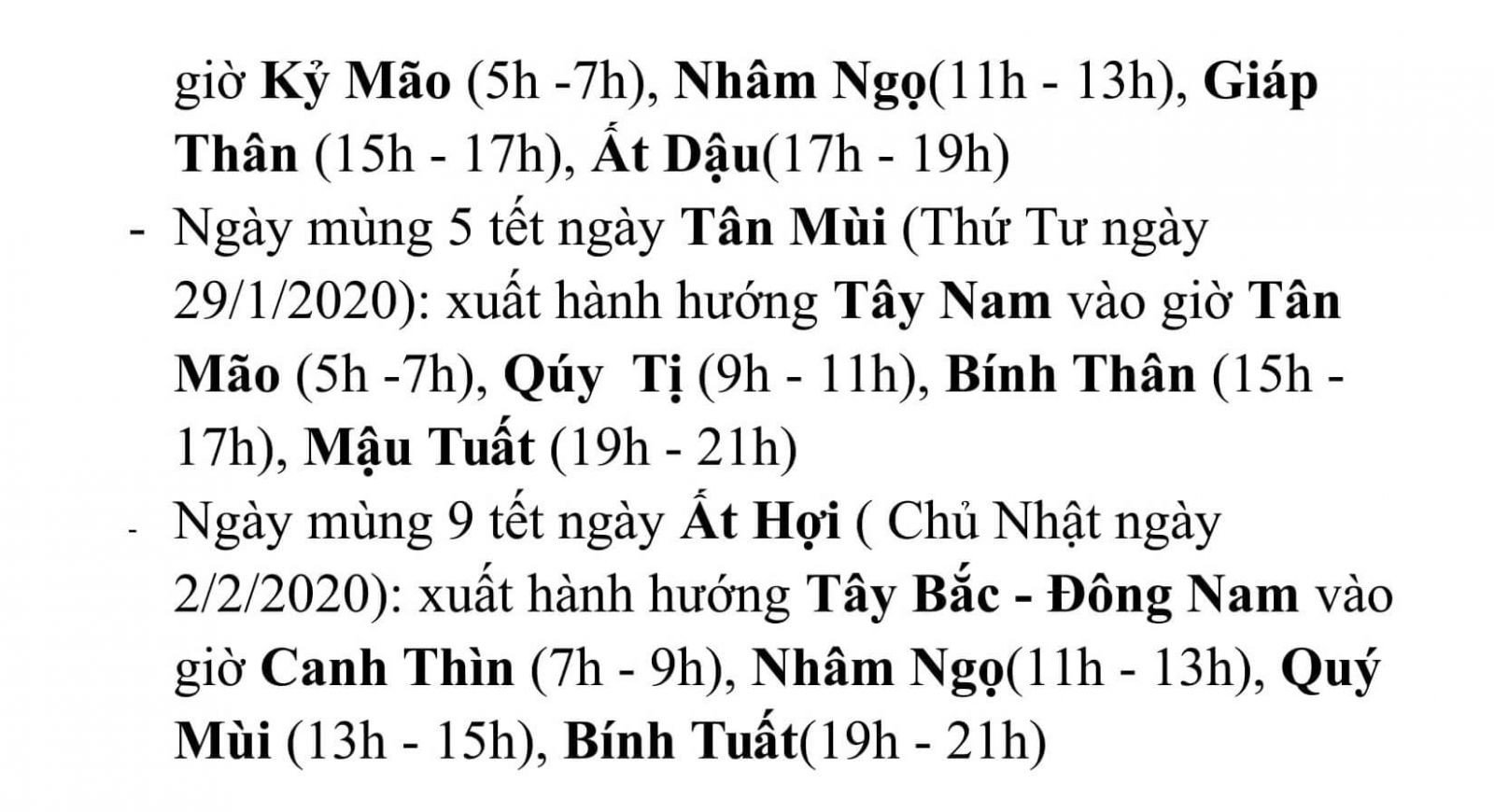 giờ Kỷ Mão (5h -7h), Nhâm Ngọ(11h - 13h), Giáp Thân (15h - 17h), Ất Dậu(17h - 19h)

- Ngày mùng 5 tết ngày Tân Mùi (Thứ Tư ngày 29/1/2020): xuất hành hướng Tây Nam vào giờ Tân Mão (5h -7h), Qúy Tị (9h - 11h), Bính Thân (15h - 17h), Mậu Tuất (19h - 21h)

- Ngày mùng 9 tết ngày Ất Hợi ( Chủ Nhật ngày 2/2/2020): xuất hành hướng Tây Bắc - Đông Nam vào giờ Canh Thìn (7h - 9h), Nhâm Ngọ(11h - 13h), Quý Mùi (13h - 15h), Bính Tuất(19h - 21h)